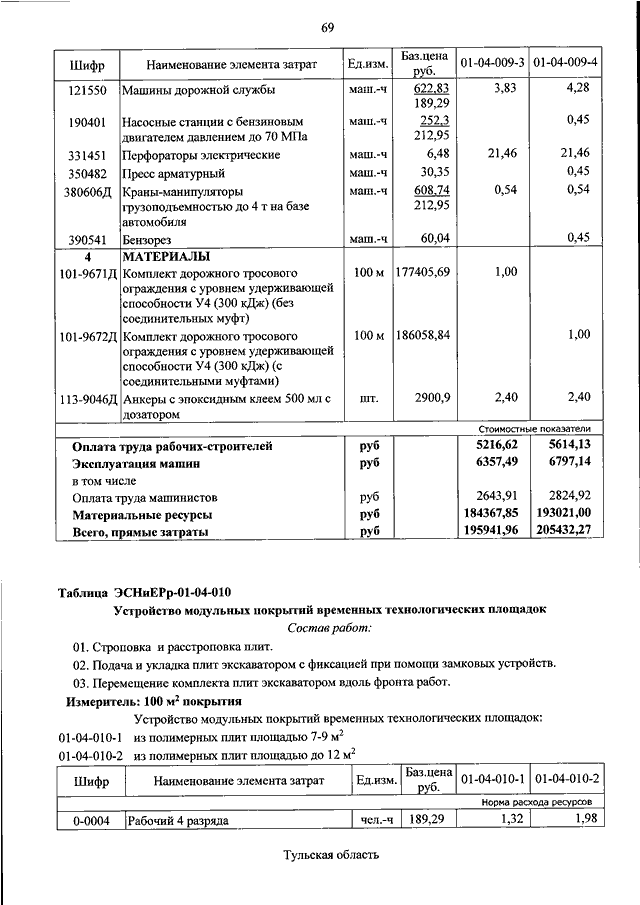 69

| Шифр | Наименование элемента затрат | Ед.изм. | Баз.цена руб. | 01-04-009-3 | 01-04-009-4 |
|---|---|---|---|---|---|
| 121550 | Машины дорожной службы | маш.-ч | 622,83 189,29 | 3,83 | 4,28 |
| 190401 | Насосные станции с бензиновым двигателем давлением до 70 МПа | маш.-ч | 252,3 212,95 | | 0,45 |
| 331451 | Перфораторы электрические | маш.-ч | 6,48 | 21,46 | 21,46 |
| 350482 | Пресс арматурный | маш.-ч | 30,35 | | 0,45 |
| 380606Д | Краны-манипуляторы грузоподъемностью до 4 т на базе автомобиля | маш.-ч | 608,74 212,95 | 0,54 | 0,54 |
| 390541 | Бензорез | маш.-ч | 60,04 | | 0,45 |
| 4 | МАТЕРИАЛЫ | | | | |
| 101-9671Д | Комплект дорожного тросового ограждения с уровнем удерживающей способности У4 (300 кДж) (без соединительных муфт) | 100 м | 177405,69 | 1,00 | |
| 101-9672Д | Комплект дорожного тросового ограждения с уровнем удерживающей способности У4 (300 кДж) (с соединительными муфтами) | 100 м | 186058,84 | | 1,00 |
| 113-9046Д | Анкеры с эпоксидным клеем 500 мл с дозатором | шт. | 2900,9 | 2,40 | 2,40 |
| | | | | Стоимостные показатели | |
| | Оплата труда рабочих-строителей | руб | | 5216,62 | 5614,13 |
| | Эксплуатация машин | руб | | 6357,49 | 6797,14 |
| | в том числе | | | | |
| | Оплата труда машинистов | руб | | 2643,91 | 2824,92 |
| | Материальные ресурсы | руб | | 184367,85 | 193021,00 |
| | Всего, прямые затраты | руб | | 195941,96 | 205432,27 |

Таблица ЭСНиЕРр-01-04-010

Устройство модульных покрытий временных технологических площадок

Состав работ:

01. Строповка и расстроповка плит.

02. Подача и укладка плит экскаватором с фиксацией при помощи замковых устройств.

03. Перемещение комплекта плит экскаватором вдоль фронта работ.

Измеритель: 100 м$^2$ покрытия

Устройство модульных покрытий временных технологических площадок:

01-04-010-1 из полимерных плит площадью 7-9 м$^2$

01-04-010-2 из полимерных плит площадью до 12 м$^2$

| Шифр | Наименование элемента затрат | Ед.изм. | Баз.цена руб. | 01-04-010-1 | 01-04-010-2 |
|---|---|---|---|---|---|
| | | | | Норма расхода ресурсов | |
| 0-0004 | Рабочий 4 разряда | чел.-ч | 189,29 | 1,32 | 1,98 |

Тульская область